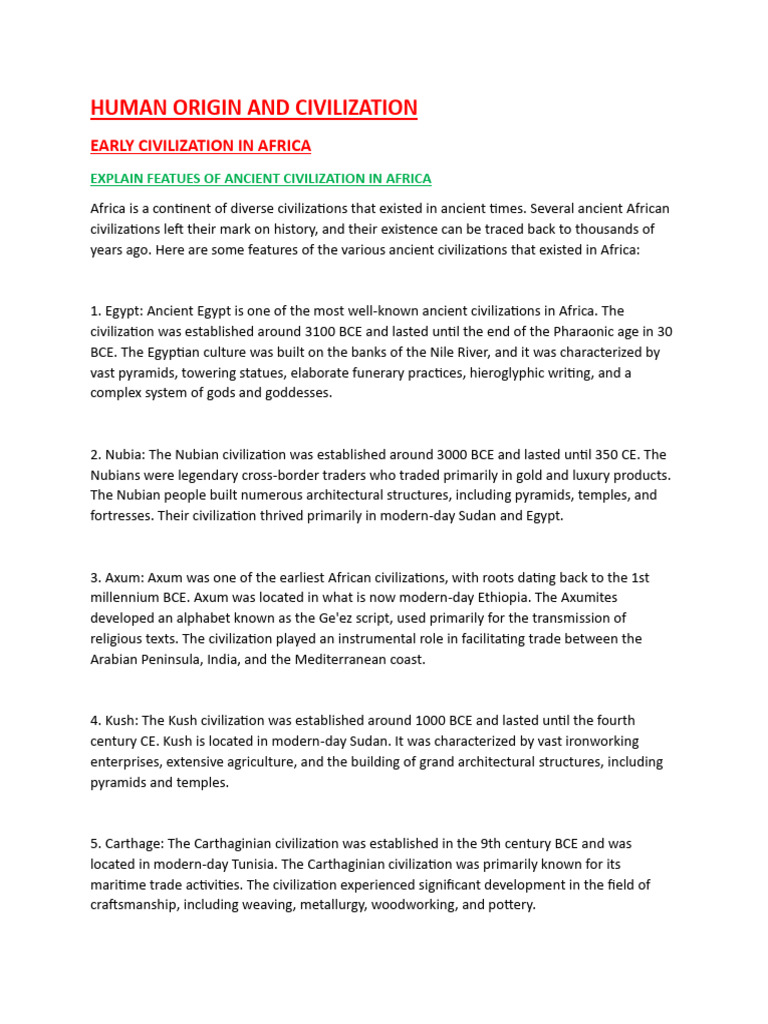 HUMAN ORIGIN AND CIVILIZATION

EARLY CIVILIZATION IN AFRICA

EXPLAIN FEATUES OF ANCIENT CIVILIZATION IN AFRICA

Africa is a continent of diverse civilizations that existed in ancient times. Several ancient African civilizations left their mark on history, and their existence can be traced back to thousands of years ago. Here are some features of the various ancient civilizations that existed in Africa:

1. Egypt: Ancient Egypt is one of the most well-known ancient civilizations in Africa. The civilization was established around 3100 BCE and lasted until the end of the Pharaonic age in 30 BCE. The Egyptian culture was built on the banks of the Nile River, and it was characterized by vast pyramids, towering statues, elaborate funerary practices, hieroglyphic writing, and a complex system of gods and goddesses.

2. Nubia: The Nubian civilization was established around 3000 BCE and lasted until 350 CE. The Nubians were legendary cross-border traders who traded primarily in gold and luxury products. The Nubian people built numerous architectural structures, including pyramids, temples, and fortresses. Their civilization thrived primarily in modern-day Sudan and Egypt.

3. Axum: Axum was one of the earliest African civilizations, with roots dating back to the 1st millennium BCE. Axum was located in what is now modern-day Ethiopia. The Axumites developed an alphabet known as the Ge'ez script, used primarily for the transmission of religious texts. The civilization played an instrumental role in facilitating trade between the Arabian Peninsula, India, and the Mediterranean coast.

4. Kush: The Kush civilization was established around 1000 BCE and lasted until the fourth century CE. Kush is located in modern-day Sudan. It was characterized by vast ironworking enterprises, extensive agriculture, and the building of grand architectural structures, including pyramids and temples.

5. Carthage: The Carthaginian civilization was established in the 9th century BCE and was located in modern-day Tunisia. The Carthaginian civilization was primarily known for its maritime trade activities. The civilization experienced significant development in the field of craftsmanship, including weaving, metallurgy, woodworking, and pottery.